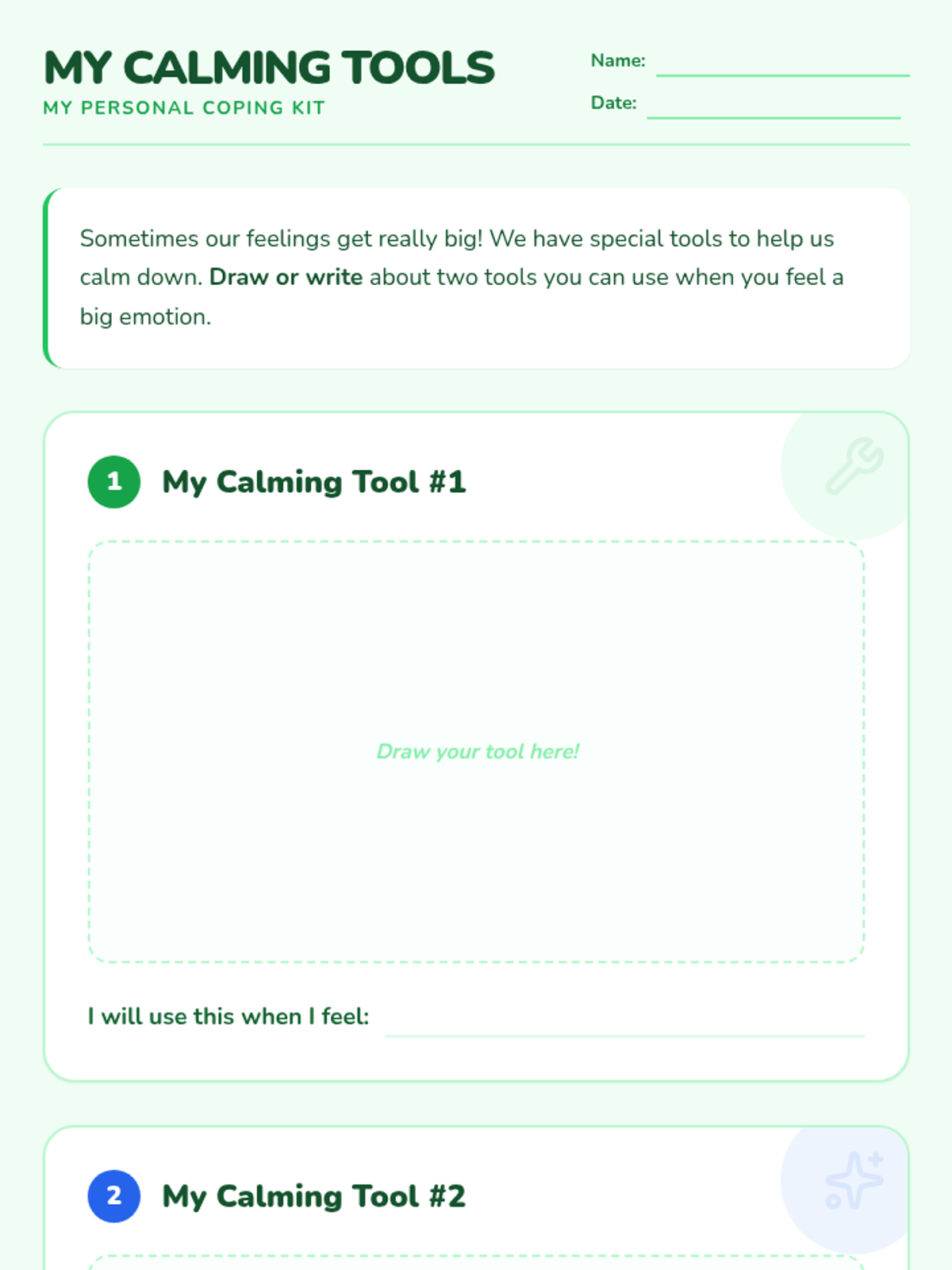 MY CALMING TOOLS
MY PERSONAL COPING KIT

Name: ____
Date: ____

Sometimes our feelings get really big! We have special tools to help us calm down. Draw or write about two tools you can use when you feel a big emotion.

1 My Calming Tool #1

Draw your tool here!

I will use this when I feel: ____

2 My Calming Tool #2